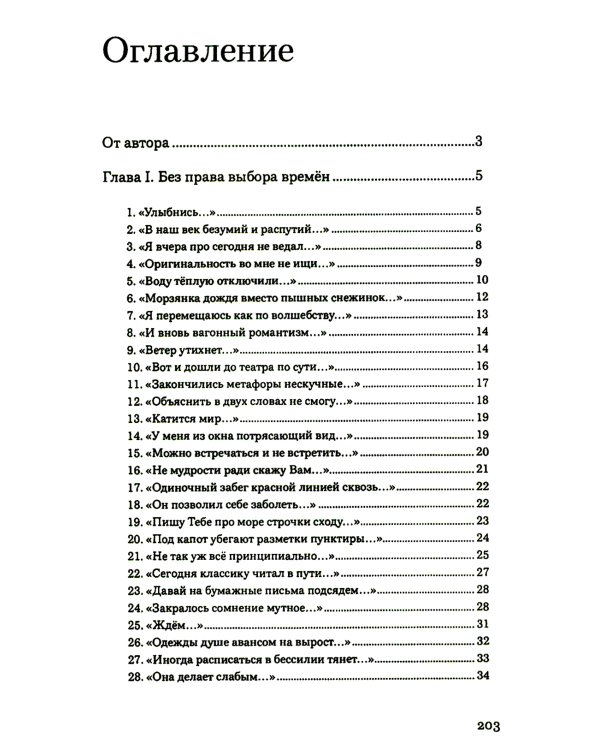 Оглавление

От автора 3

Глава I. Без права выбора времён 5

1. «Улыбнись...» 5
2. «В наш век безумий и распутий...» 6
3. «Я вчера про сегодня не ведал...» 8
4. «Оригинальность во мне не ищи...» 9
5. «Воду тёплую отключили...» 10
6. «Морзянка дождя вместо пышных снежинок...» 12
7. «Я перемещаюсь как по волшебству...» 13
8. «И вновь вагонный романтизм...» 14
9. «Ветер утихнет...» 14
10. «Вот и дошли до театра по сути...» 16
11. «Закончились метафоры нескучные...» 17
12. «Объяснить в двух словах не смогу...» 18
13. «Катится мир...» 19
14. «У меня из окна потрясающий вид...» 19
15. «Можно встречаться и не встретить...» 20
16. «Не мудрости ради скажу Вам...» 21
17. «Одиночный забег красной линией сквозь...» 22
18. «Он позволил себе заболеть...» 22
19. «Пишу Тебе про море строчки сходу...» 23
20. «Под капот убегают разметки пунктиры...» 24
21. «Не так уж всё принципиально...» 25
22. «Сегодня классику читал в пути...» 27
23. «Давай на бумажные письма подсядем...» 28
24. «Закралось сомнение мутное...» 28
25. «Ждём...» 31
26. «Одежды душе авансом на вырост...» 32
27. «Иногда расписаться в бессилии тянет...» 33
28. «Она делает слабым...» 34

203